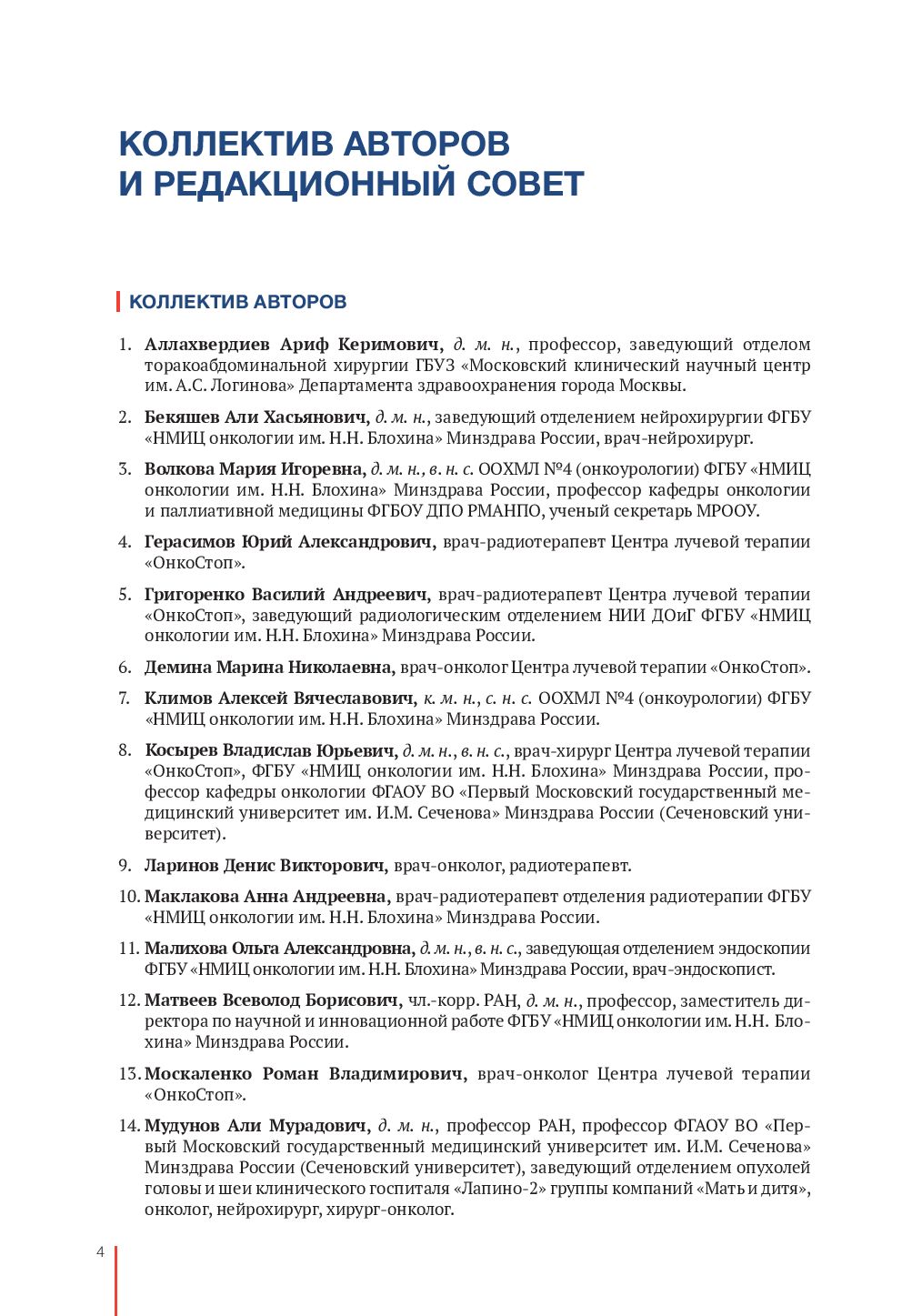 КОЛЛЕКТИВ АВТОРОВ И РЕДАКЦИОННЫЙ СОВЕТ

КОЛЛЕКТИВ АВТОРОВ

1. Аллахвердиев Ариф Керимович, д. м. н., профессор, заведующий отделом торакоабдоминальной хирургии ГБУЗ «Московский клинический научный центр им. А.С. Логинова» Департамента здравоохранения города Москвы.

2. Бекяшев Али Хасьянович, д. м. н., заведующий отделением нейрохирургии ФГБУ «НМИЦ онкологии им. Н.Н. Блохина» Минздрава России, врач-нейрохирург.

3. Волкова Мария Игоревна, д. м. н., в. н. с. ООХМЛ №4 (онкоурологии) ФГБУ «НМИЦ онкологии им. Н.Н. Блохина» Минздрава России, профессор кафедры онкологии и паллиативной медицины ФГБОУ ДПО РМАНПО, ученый секретарь МРООУ.

4. Герасимов Юрий Александрович, врач-радиотерапевт Центра лучевой терапии «ОнкоСтоп».

5. Григоренко Василий Андреевич, врач-радиотерапевт Центра лучевой терапии «ОнкоСтоп», заведующий радиологическим отделением НИИ ДОиГ ФГБУ «НМИЦ онкологии им. Н.Н. Блохина» Минздрава России.

6. Демина Марина Николаевна, врач-онколог Центра лучевой терапии «ОнкоСтоп».

7. Климов Алексей Вячеславович, к. м. н., с. н. с. ООХМЛ №4 (онкоурологии) ФГБУ «НМИЦ онкологии им. Н.Н. Блохина» Минздрава России.

8. Косырев Владислав Юрьевич, д. м. н., в. н. с., врач-хирург Центра лучевой терапии «ОнкоСтоп», ФГБУ «НМИЦ онкологии им. Н.Н. Блохина» Минздрава России, профессор кафедры онкологии ФГАОУ ВО «Первый Московский государственный медицинский университет им. И.М. Сеченова» Минздрава России (Сеченовский университет).

9. Ларинов Денис Викторович, врач-онколог, радиотерапевт.

10. Маклакова Анна Андреевна, врач-радиотерапевт отделения радиотерапии ФГБУ «НМИЦ онкологии им. Н.Н. Блохина» Минздрава России.

11. Малихова Ольга Александровна, д. м. н., в. н. с., заведующая отделением эндоскопии ФГБУ «НМИЦ онкологии им. Н.Н. Блохина» Минздрава России, врач-эндоскопист.

12. Матвеев Всеволод Борисович, чл.-корр. РАН, д. м. н., профессор, заместитель директора по научной и инновационной работе ФГБУ «НМИЦ онкологии им. Н.Н. Блохина» Минздрава России.

13. Москаленко Роман Владимирович, врач-онколог Центра лучевой терапии «ОнкоСтоп».

14. Мудунов Али Мурадович, д. м. н., профессор РАН, профессор ФГАОУ ВО «Первый Московский государственный медицинский университет им. И.М. Сеченова» Минздрава России (Сеченовский университет), заведующий отделением опухолей головы и шеи клинического госпиталя «Лапино-2» группы компаний «Мать и дитя», онколог, нейрохирург, хирург-онколог.

4